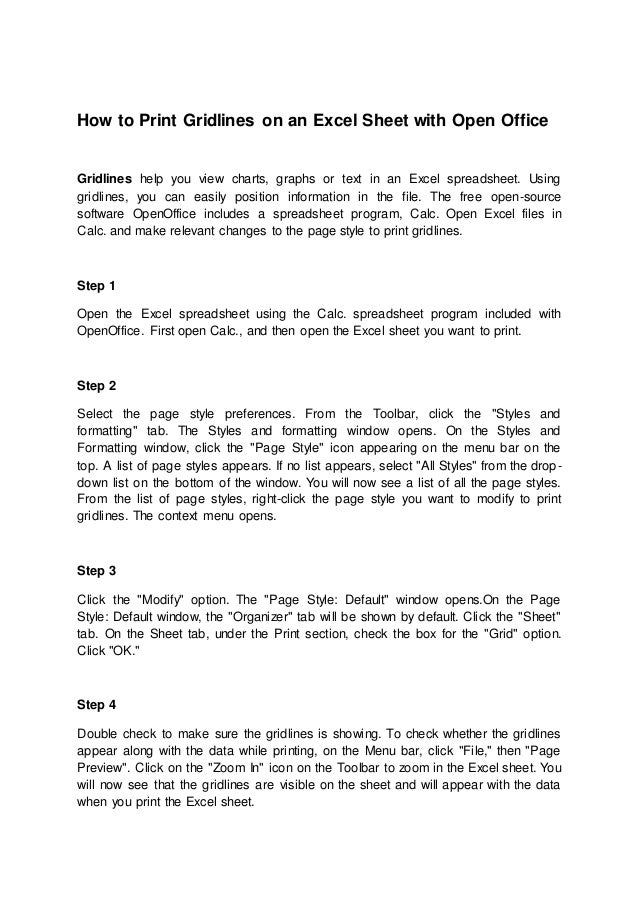 How to Print Gridlines on an Excel Sheet with Open Office

Gridlines help you view charts, graphs or text in an Excel spreadsheet. Using gridlines, you can easily position information in the file. The free open-source software OpenOffice includes a spreadsheet program, Calc. Open Excel files in Calc. and make relevant changes to the page style to print gridlines.

Step 1

Open the Excel spreadsheet using the Calc. spreadsheet program included with OpenOffice. First open Calc., and then open the Excel sheet you want to print.

Step 2

Select the page style preferences. From the Toolbar, click the "Styles and formatting" tab. The Styles and formatting window opens. On the Styles and Formatting window, click the "Page Style" icon appearing on the menu bar on the top. A list of page styles appears. If no list appears, select "All Styles" from the drop-down list on the bottom of the window. You will now see a list of all the page styles. From the list of page styles, right-click the page style you want to modify to print gridlines. The context menu opens.

Step 3

Click the "Modify" option. The "Page Style: Default" window opens.On the Page Style: Default window, the "Organizer" tab will be shown by default. Click the "Sheet" tab. On the Sheet tab, under the Print section, check the box for the "Grid" option. Click "OK."

Step 4

Double check to make sure the gridlines is showing. To check whether the gridlines appear along with the data while printing, on the Menu bar, click "File," then "Page Preview". Click on the "Zoom In" icon on the Toolbar to zoom in the Excel sheet. You will now see that the gridlines are visible on the sheet and will appear with the data when you print the Excel sheet.